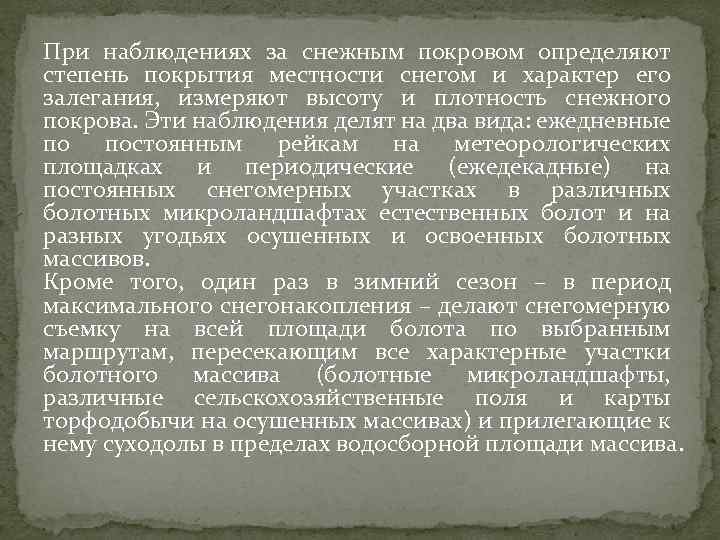 При наблюдениях за снежным покровом определяют степень покрытия местности снегом и характер его залегания, измеряют высоту и плотность снежного покрова. Эти наблюдения делят на два вида: ежедневные по постоянным рейкам на метеорологических площадках и периодические (ежедекадные) на постоянных снегомерных участках в различных болотных микроландшафтах естественных болот и на разных угодьях осушенных и освоенных болотных массивов.
Кроме того, один раз в зимний сезон – в период максимального снегонакопления – делают снегомерную съемку на всей площади болота по выбранным маршрутам, пересекающим все характерные участки болотного массива (болотные микроландшафты, различные сельскохозяйственные поля и карты торфодобычи на осушенных массивах) и прилегающие к нему суходолы в пределах водосборной площади массива.